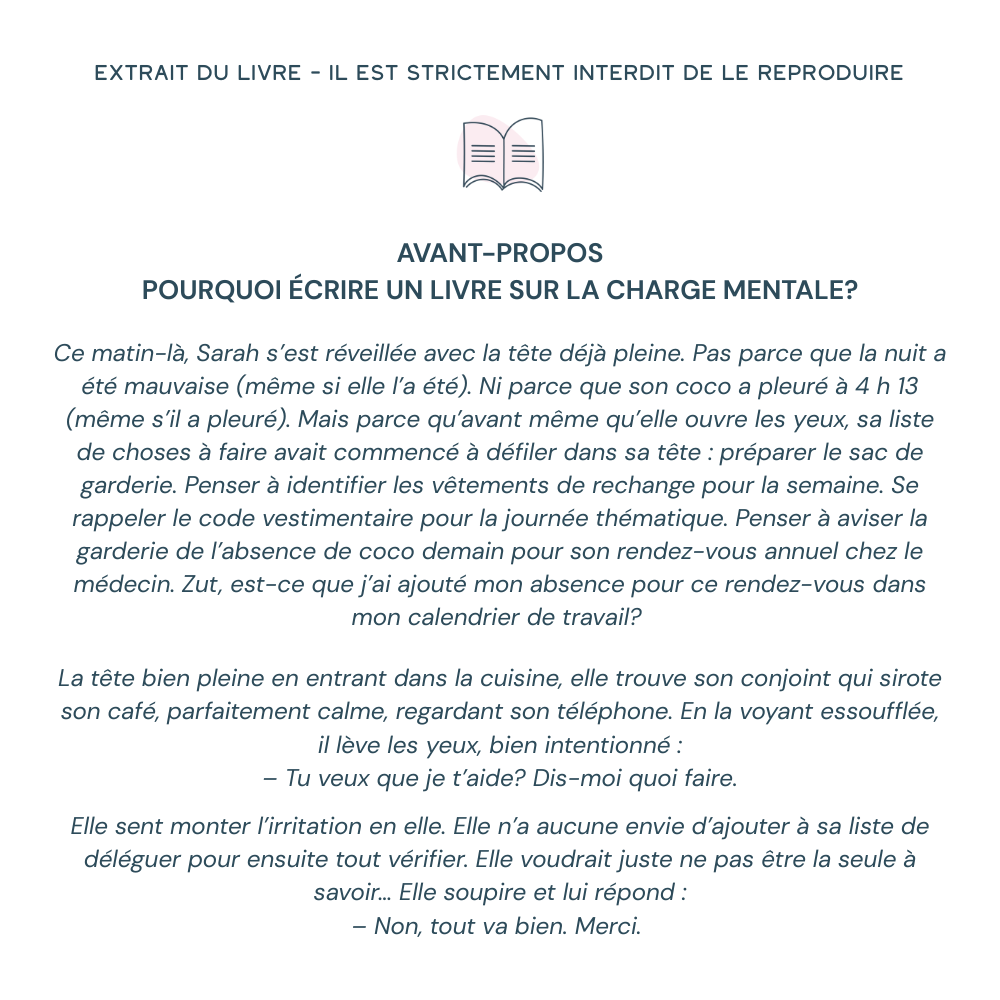 EXTRAIT DU LIVRE - IL EST STRICTEMENT INTERDIT DE LE REPRODUIRE

AVANT-PROPOS
POURQUOI ÉCRIRE UN LIVRE SUR LA CHARGE MENTALE?

Ce matin-là, Sarah s'est réveillée avec la tête déjà pleine. Pas parce que la nuit a été mauvaise (même si elle l'a été). Ni parce que son coco a pleuré à 4 h 13 (même s'il a pleuré). Mais parce qu'avant même qu'elle ouvre les yeux, sa liste de choses à faire avait commencé à défiler dans sa tête : préparer le sac de garderie. Penser à identifier les vêtements de rechange pour la semaine. Se rappeler le code vestimentaire pour la journée thématique. Penser à aviser la garderie de l'absence de coco demain pour son rendez-vous annuel chez le médecin. Zut, est-ce que j'ai ajouté mon absence pour ce rendez-vous dans mon calendrier de travail?

La tête bien pleine en entrant dans la cuisine, elle trouve son conjoint qui sirote son café, parfaitement calme, regardant son téléphone. En la voyant essoufflée, il lève les yeux, bien intentionné :
– Tu veux que je t'aide? Dis-moi quoi faire.

Elle sent monter l'irritation en elle. Elle n'a aucune envie d'ajouter à sa liste de déléguer pour ensuite tout vérifier. Elle voudrait juste ne pas être la seule à savoir... Elle soupire et lui répond :
– Non, tout va bien. Merci.